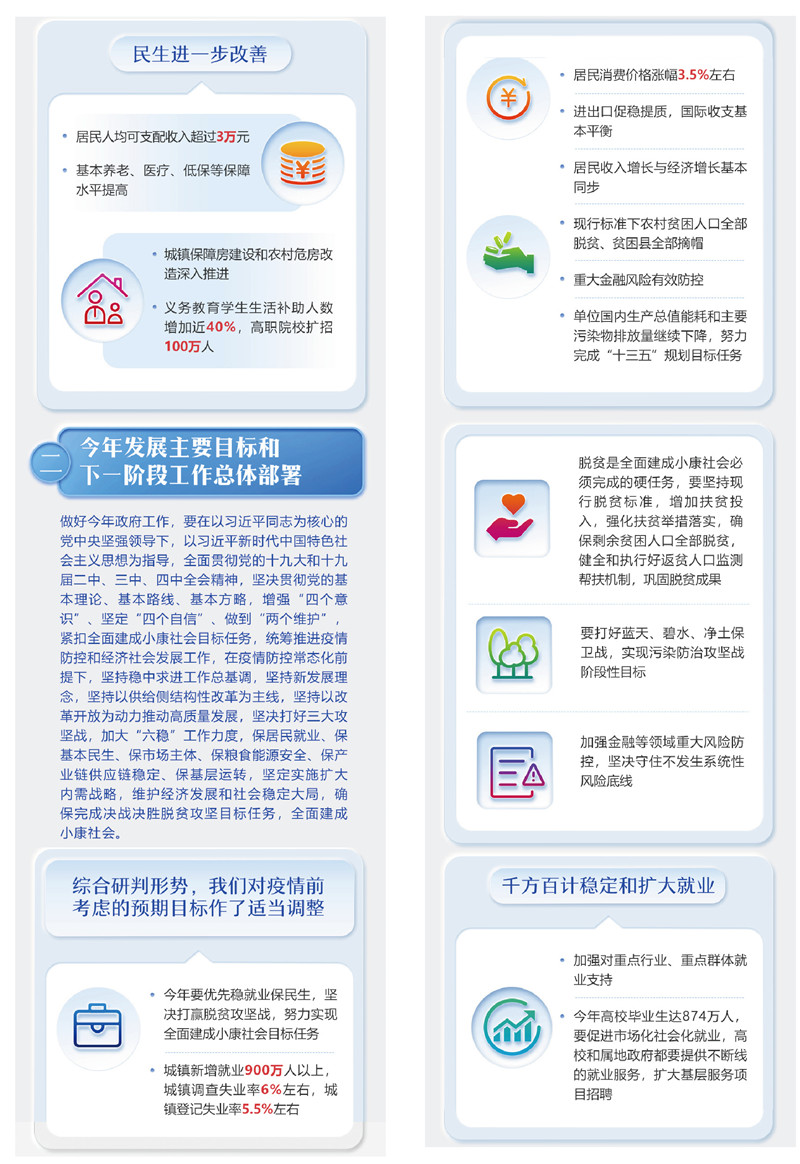 民生进一步改善

居民人均可支配收入超过3万元

基本养老、医疗、低保等保障水平提高

城镇保障房建设和农村危房改造深入推进

义务教育学生生活补助人数增加近40%，高职院校扩招100万人

二

今年发展主要目标和下一阶段工作总体部署

做好今年政府工作，要在以习近平同志为核心的党中央坚强领导下，以习近平新时代中国特色社会主义思想为指导，全面贯彻党的十九大和十九届二中、三中、四中全会精神，坚决贯彻党的基本理论、基本路线、基本方略，增强“四个意识”、坚定“四个自信”、做到“两个维护”，紧扣全面建成小康社会目标任务，统筹推进疫情防控和经济社会发展工作，在疫情防控常态化前提下，坚持稳中求进工作总基调，坚持新发展理念，坚持以供给侧结构性改革为主线，坚持以改革开放为动力推动高质量发展，坚决打好三大攻坚战，加大“六稳”工作力度，保居民就业、保基本民生、保市场主体、保粮食能源安全、保产业链供应链稳定、保基层运转，坚定实施扩大内需战略，维护经济发展和社会稳定大局，确保完成决战决胜脱贫攻坚目标任务，全面建成小康社会。

综合研判形势，我们对疫情前考虑的预期目标作了适当调整

今年要优先稳就业保民生，坚决打赢脱贫攻坚战，努力实现全面建成小康社会目标任务

城镇新增就业900万人以上，城镇调查失业率6%左右，城镇登记失业率5.5%左右

居民消费价格涨幅3.5%左右

进出口促稳提质，国际收支基本平衡

居民收入增长与经济增长基本同步

现行标准下农村贫困人口全部脱贫、贫困县全部摘帽

重大金融风险有效防控

单位国内生产总值能耗和主要污染物排放量继续下降，努力完成“十三五”规划目标任务

脱贫是全面建成小康社会必须完成的硬任务，要坚持现行脱贫标准，增加扶贫投入，强化扶贫举措落实，确保剩余贫困人口全部脱贫，健全和执行好返贫人口监测帮扶机制，巩固脱贫成果

要打好蓝天、碧水、净土保卫战，实现污染防治攻坚战阶段性目标

加强金融等领域重大风险防控，坚决守住不发生系统性风险底线

千方百计稳定和扩大就业

加强对重点行业、重点群体就业支持

今年高校毕业生达874万人，要促进市场化社会化就业，高校和属地政府都要提供不断线的就业服务，扩大基层服务项目招聘